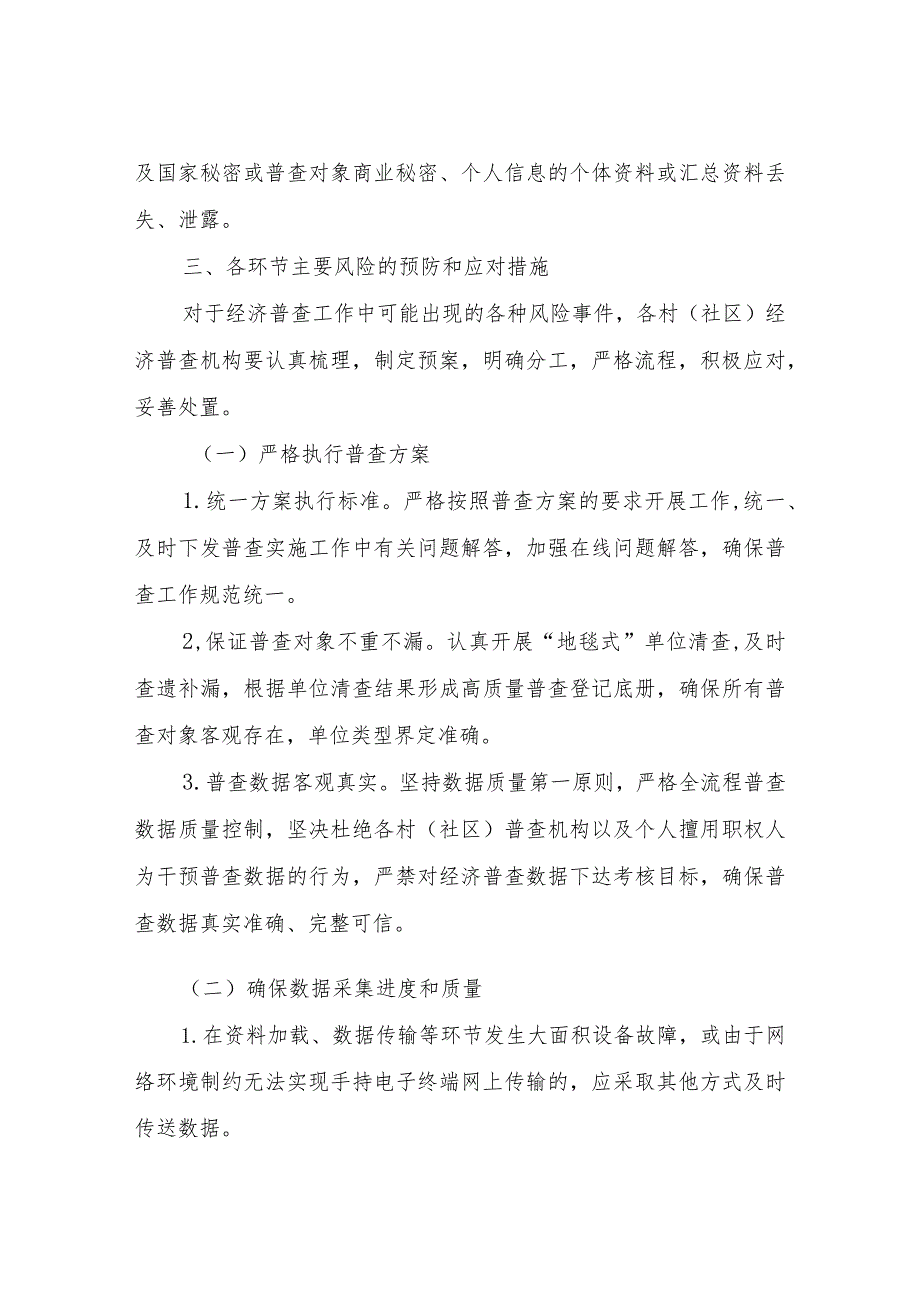 及国家秘密或普查对象商业秘密、个人信息的个体资料或汇总资料丢失、泄露。

三、各环节主要风险的预防和应对措施

对于经济普查工作中可能出现的各种风险事件，各村（社区）经济普查机构要认真梳理，制定预案，明确分工，严格流程，积极应对，妥善处置。

（一）严格执行普查方案

1.统一方案执行标准。严格按照普查方案的要求开展工作,统一、及时下发普查实施工作中有关问题解答，加强在线问题解答，确保普查工作规范统一。

2,保证普查对象不重不漏。认真开展“地毯式”单位清查,及时查遗补漏，根据单位清查结果形成高质量普查登记底册，确保所有普查对象客观存在，单位类型界定准确。

3.普查数据客观真实。坚持数据质量第一原则，严格全流程普查数据质量控制，坚决杜绝各村（社区）普查机构以及个人擅用职权人为干预普查数据的行为，严禁对经济普查数据下达考核目标，确保普查数据真实准确、完整可信。

（二）确保数据采集进度和质量

1.在资料加载、数据传输等环节发生大面积设备故障，或由于网络环境制约无法实现手持电子终端网上传输的，应采取其他方式及时传送数据。